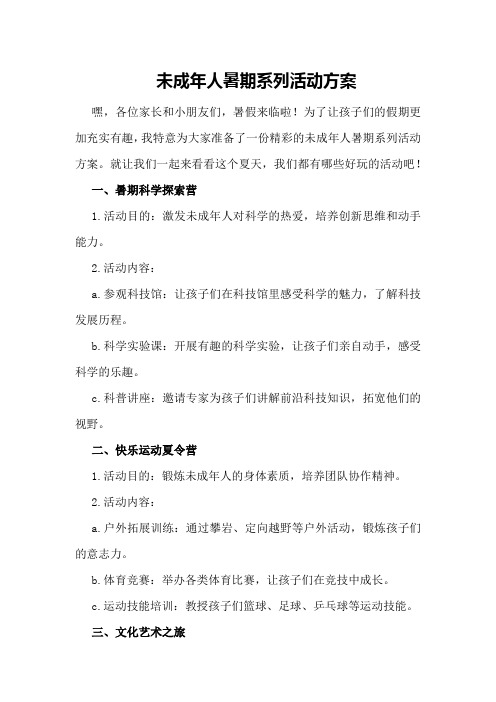 未成年人暑期系列活动方案

嘿，各位家长和小朋友们，暑假来临啦！为了让孩子们的假期更加充实有趣，我特意为大家准备了一份精彩的未成年人暑期系列活动方案。就让我们一起来看看这个夏天，我们都有哪些好玩的活动吧！

一、暑期科学探索营

1.活动目的：激发未成年人对科学的热爱，培养创新思维和动手能力。

2.活动内容：

a.参观科技馆：让孩子们在科技馆里感受科学的魅力，了解科技发展历程。

b.科学实验课：开展有趣的科学实验，让孩子们亲自动手，感受科学的乐趣。

c.科普讲座：邀请专家为孩子们讲解前沿科技知识，拓宽他们的视野。

二、快乐运动夏令营

1.活动目的：锻炼未成年人的身体素质，培养团队协作精神。

2.活动内容：

a.户外拓展训练：通过攀岩、定向越野等户外活动，锻炼孩子们的意志力。

b.体育竞赛：举办各类体育比赛，让孩子们在竞技中成长。

c.运动技能培训：教授孩子们篮球、足球、乒乓球等运动技能。

三、文化艺术之旅